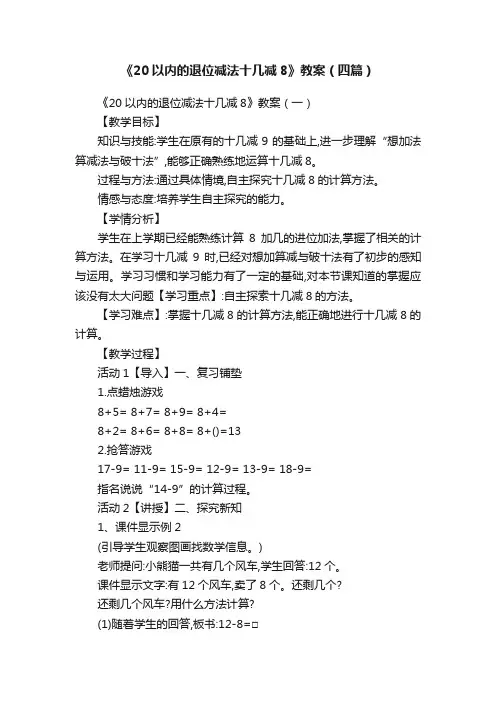 《20以内的退位减法十几减8》教案（四篇）

《20以内的退位减法十几减8》教案（一）

【教学目标】

知识与技能:学生在原有的十几减9的基础上,进一步理解“想加法算减法与破十法”,能够正确熟练地运算十几减8。

过程与方法:通过具体情境,自主探究十几减8的计算方法。

情感与态度:培养学生自主探究的能力。

【学情分析】

学生在上学期已经能熟练计算8加几的进位加法,掌握了相关的计算方法。在学习十几减9时,已经对想加算减与破十法有了初步的感知与运用。学习习惯和学习能力有了一定的基础,对本节课知道的掌握应该没有太大问题【学习重点】:自主探索十几减8的方法。

【学习难点】:掌握十几减8的计算方法,能正确地进行十几减8的计算。

【教学过程】

活动1【导入】一、复习铺垫

1.点蜡烛游戏

8+5= 8+7= 8+9= 8+4=

8+2= 8+6= 8+8= 8+()=13

2.抢答游戏

17-9= 11-9= 15-9= 12-9= 13-9= 18-9=

指名说说“14-9”的计算过程。

活动2【讲授】二、探究新知

1、课件显示例2

(引导学生观察图画找数学信息。)

老师提问:小熊猫一共有几个风车,学生回答:12个。

课件显示文字:有12个风车,卖了8个。还剩几个?

还剩几个风车?用什么方法计算?

(1)随着学生的回答,板书:12-8=□